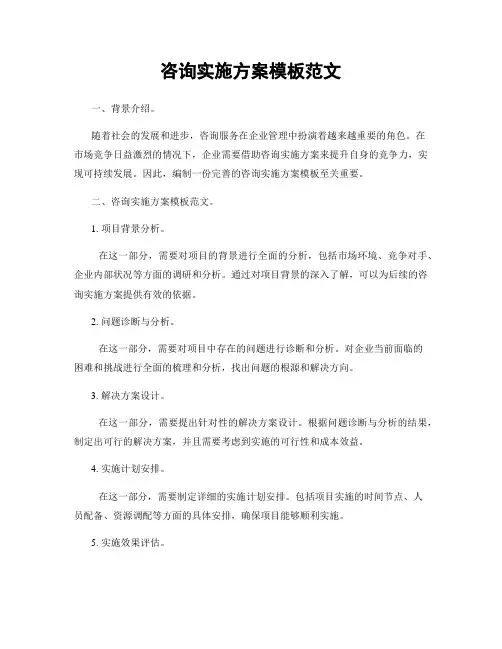 咨询实施方案模板范文

一、背景介绍。

随着社会的发展和进步，咨询服务在企业管理中扮演着越来越重要的角色。在市场竞争日益激烈的情况下，企业需要借助咨询实施方案来提升自身的竞争力，实现可持续发展。因此，编制一份完善的咨询实施方案模板至关重要。

二、咨询实施方案模板范文。

1. 项目背景分析。

在这一部分，需要对项目的背景进行全面的分析，包括市场环境、竞争对手、企业内部状况等方面的调研和分析。通过对项目背景的深入了解，可以为后续的咨询实施方案提供有效的依据。

2. 问题诊断与分析。

在这一部分，需要对项目中存在的问题进行诊断和分析。对企业当前面临的困难和挑战进行全面的梳理和分析，找出问题的根源和解决方向。

3. 解决方案设计。

在这一部分，需要提出针对性的解决方案设计。根据问题诊断与分析的结果，制定出可行的解决方案，并且需要考虑到实施的可行性和成本效益。

4. 实施计划安排。

在这一部分，需要制定详细的实施计划安排。包括项目实施的时间节点、人员配备、资源调配等方面的具体安排，确保项目能够顺利实施。

5. 实施效果评估。